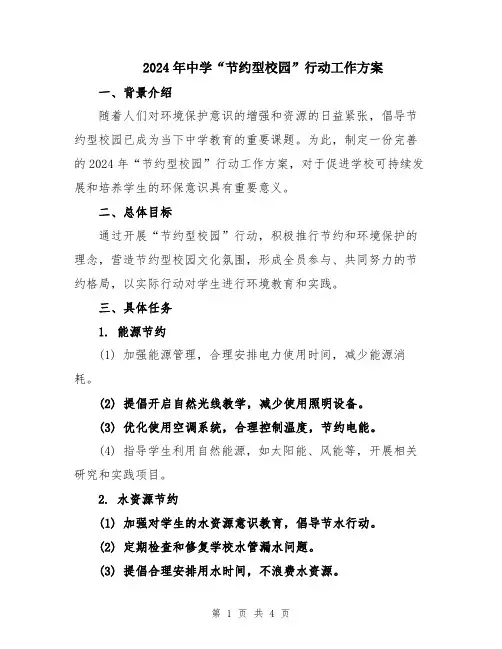 2024年中学“节约型校园”行动工作方案

一、背景介绍

随着人们对环境保护意识的增强和资源的日益紧张，倡导节约型校园已成为当下中学教育的重要课题。为此，制定一份完善的2024年“节约型校园”行动工作方案，对于促进学校可持续发展和培养学生的环保意识具有重要意义。

二、总体目标

通过开展“节约型校园”行动，积极推行节约和环境保护的理念，营造节约型校园文化氛围，形成全员参与、共同努力的节约格局，以实际行动对学生进行环境教育和实践。

三、具体任务

1. 能源节约

(1) 加强能源管理，合理安排电力使用时间，减少能源消耗。

(2) 提倡开启自然光线教学，减少使用照明设备。

(3) 优化使用空调系统，合理控制温度，节约电能。

(4) 指导学生利用自然能源，如太阳能、风能等，开展相关研究和实践项目。

2. 水资源节约

(1) 加强对学生的水资源意识教育，倡导节水行动。

(2) 定期检查和修复学校水管漏水问题。

(3) 提倡合理安排用水时间，不浪费水资源。

第 1 页 共 4 页